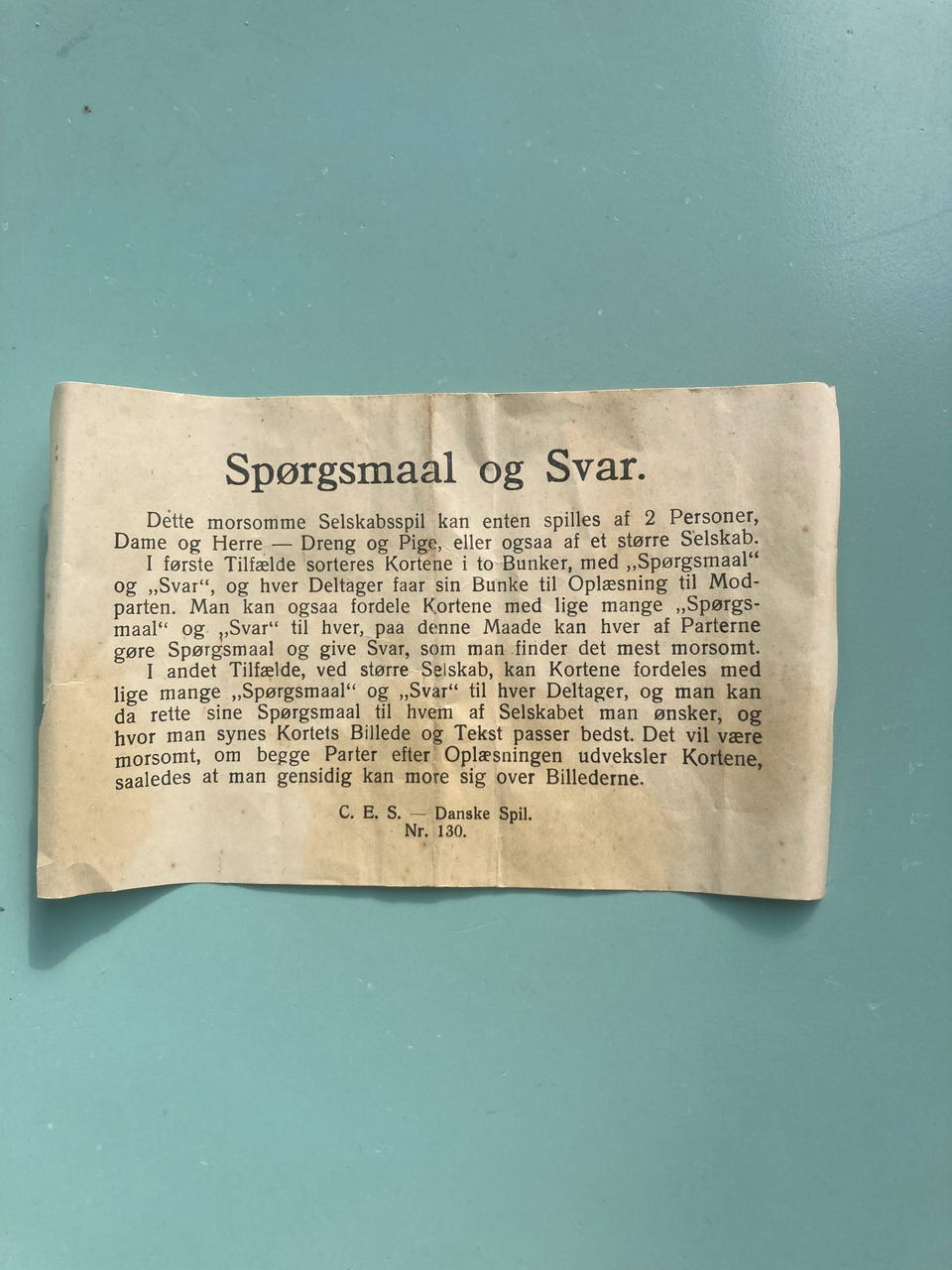 Spørgsmaal og Svar.

Dette morsomme Selskabsspil kan enten spilles af 2 Personer, Dame og Herre — Dreng og Pige, eller ogsaa af et større Selskab.

I første Tilfælde sorteres Kortene i to Bunker, med „Spørgsmaal“ og „Svar“, og hver Deltager faar sin Bunke til Oplæsning til Modparten. Man kan ogsaa fordele Kortene med lige mange „Spørgsmaal“ og „Svar“ til hver, paa denne Maade kan hver af Parterne gøre Spørgsmaal og give Svar, som man finder det mest morsomt.

I andet Tilfælde, ved større Selskab, kan Kortene fordeles med lige mange „Spørgsmaal“ og „Svar“ til hver Deltager, og man kan da rette sine Spørgsmaal til hvem af Selskabet man ønsker, og hvor man synes Kortets Billede og Tekst passer bedst. Det vil være morsomt, om begge Parter efter Oplæsningen udveksler Kortene, saaledes at man gensidig kan more sig over Billederne.

C. E. S. — Danske Spil.
Nr. 130.